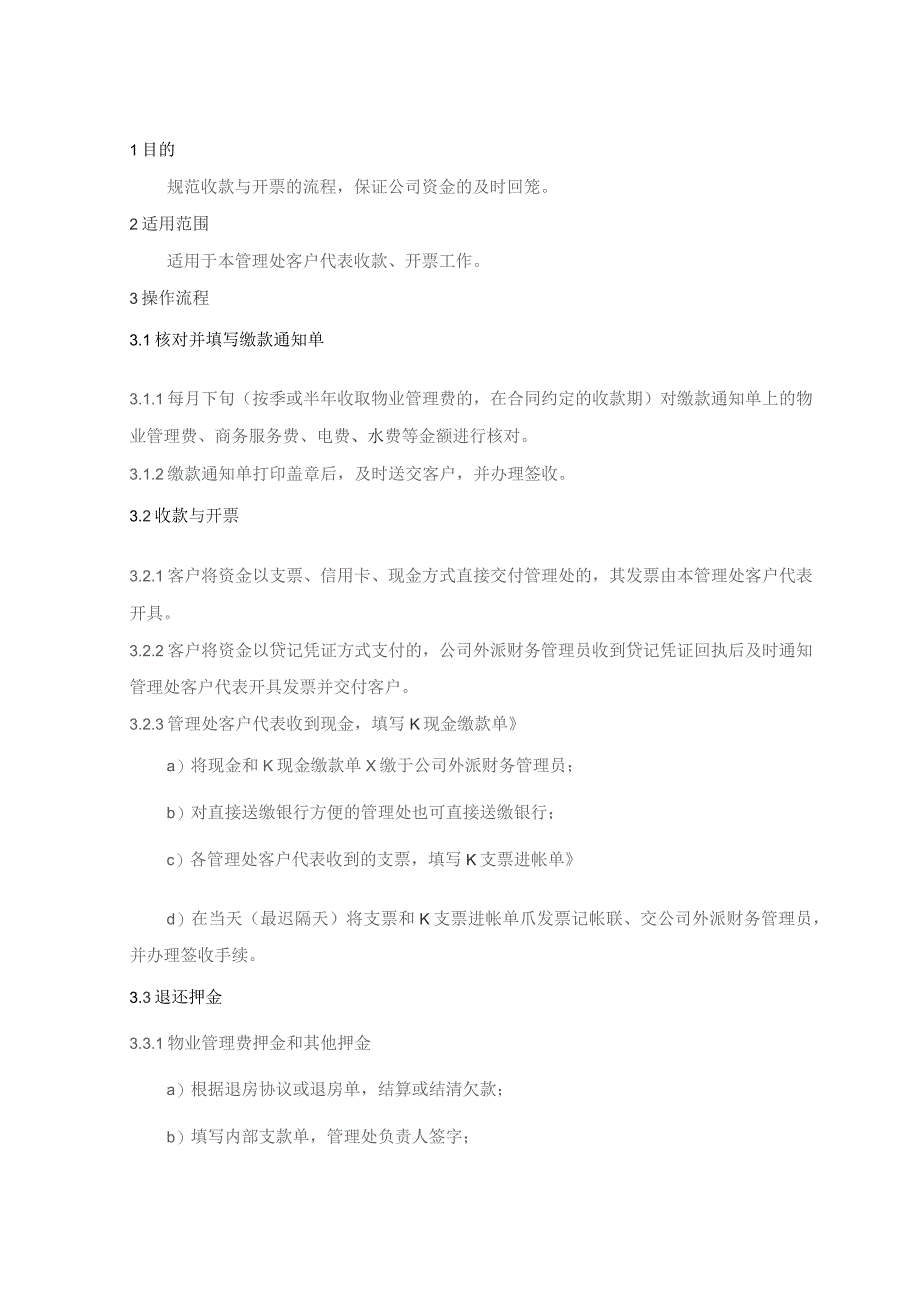 1 目的

规范收款与开票的流程，保证公司资金的及时回笼。

2 适用范围

适用于本管理处客户代表收款、开票工作。

3 操作流程

3.1 核对并填写缴款通知单

3.1.1 每月下旬（按季或半年收取物业管理费的，在合同约定的收款期）对缴款通知单上的物业管理费、商务服务费、电费、水费等金额进行核对。

3.1.2 缴款通知单打印盖章后，及时送交客户，并办理签收。

3.2 收款与开票

3.2.1 客户将资金以支票、信用卡、现金方式直接交付管理处的，其发票由本管理处客户代表开具。

3.2.2 客户将资金以贷记凭证方式支付的，公司外派财务管理员收到贷记凭证回执后及时通知管理处客户代表开具发票并交付客户。

3.2.3 管理处客户代表收到现金，填写 K 现金缴款单》

a）将现金和 K 现金缴款单 X 缴于公司外派财务管理员；

b）对直接送缴银行方便的管理处也可直接送缴银行；

c）各管理处客户代表收到的支票，填写 K 支票进帐单》

d）在当天（最迟隔天）将支票和 K 支票进帐单爪发票记帐联、交公司外派财务管理员，并办理签收手续。

3.3 退还押金

3.3.1 物业管理费押金和其他押金

a）根据退房协议或退房单，结算或结清欠款；

b）填写内部支款单，管理处负责人签字；